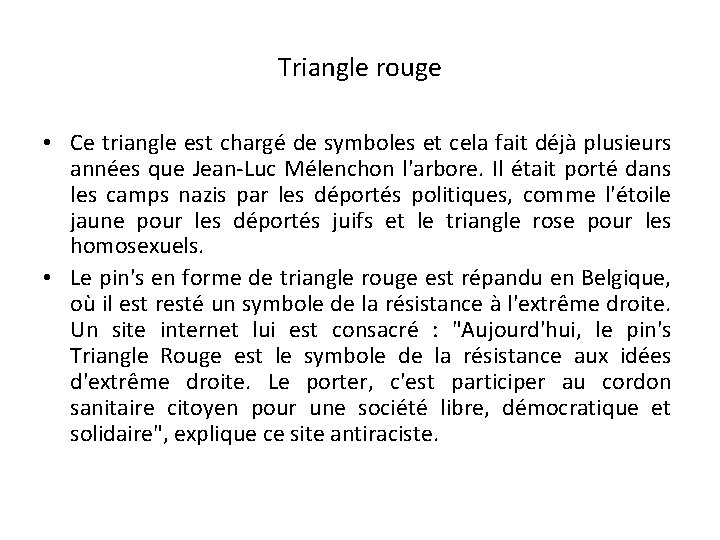 Triangle rouge

• Ce triangle est chargé de symboles et cela fait déjà plusieurs années que Jean-Luc Mélenchon l'arbore. Il était porté dans les camps nazis par les déportés politiques, comme l'étoile jaune pour les déportés juifs et le triangle rose pour les homosexuels.

• Le pin's en forme de triangle rouge est répandu en Belgique, où il est resté un symbole de la résistance à l'extrême droite. Un site internet lui est consacré : "Aujourd'hui, le pin's Triangle Rouge est le symbole de la résistance aux idées d'extrême droite. Le porter, c'est participer au cordon sanitaire citoyen pour une société libre, démocratique et solidaire", explique ce site antiraciste.